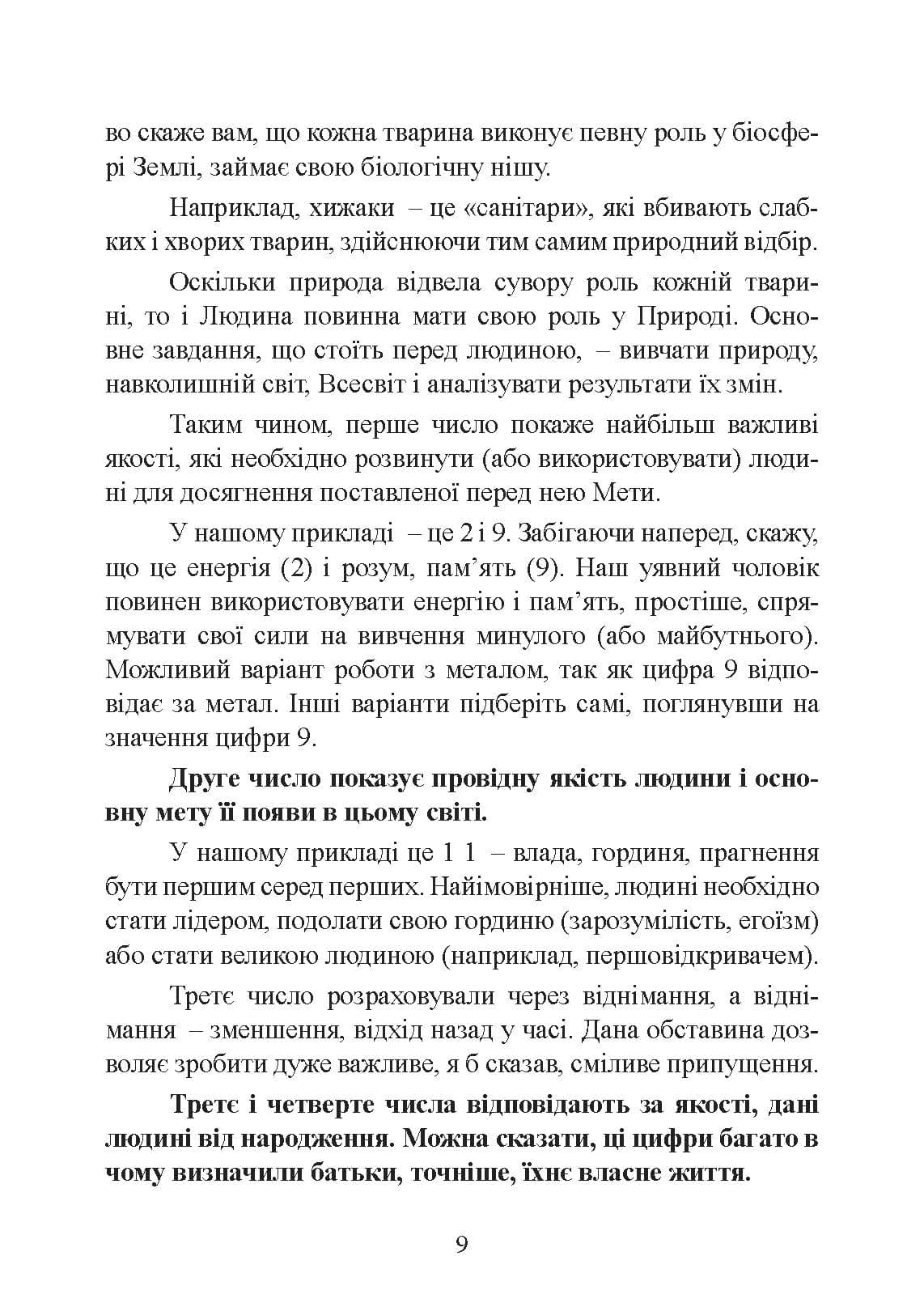 во скаже вам, що кожна тварина виконує певну роль у біосфері Землі, займає свою біологічну нішу.

Наприклад, хижаки – це «санітари», які вбивають слабких і хворих тварин, здійснюючи тим самим природний відбір.

Оскільки природа відвела сувору роль кожній тварині, то і Людина повинна мати свою роль у Природі. Основне завдання, що стоїть перед людиною, – вивчати природу, навколишній світ, Всесвіт і аналізувати результати їх змін.

Таким чином, перше число покаже найбільш важливі якості, які необхідно розвинути (або використовувати) людині для досягнення поставленої перед нею Мети.

У нашому прикладі – це 2 і 9. Забігаючи наперед, скажу, що це енергія (2) і розум, пам'ять (9). Наш уявний чоловік повинен використовувати енергію і пам'ять, простіше, спрямувати свої сили на вивчення минулого (або майбутнього). Можливий варіант роботи з металом, так як цифра 9 відповідає за метал. Інші варіанти підберіть самі, поглянувши на значення цифри 9.

Друге число показує провідну якість людини і основну мету її появи в цьому світі.

У нашому прикладі це 1 1 – влада, гординя, прагнення бути першим серед перших. Найімовірніше, людині необхідно стати лідером, подолати свою гординю (зарозумілість, егоїзм) або стати великою людиною (наприклад, першовідкривачем).

Третє число розраховували через віднімання, а віднімання – зменшення, відхід назад у часі. Дана обставина дозволяє зробити дуже важливе, я б сказав, сміливе припущення.

Третє і четверте числа відповідають за якості, дані людині від народження. Можна сказати, ці цифри багато в чому визначили батьки, точніше, їхнє власне життя.

9